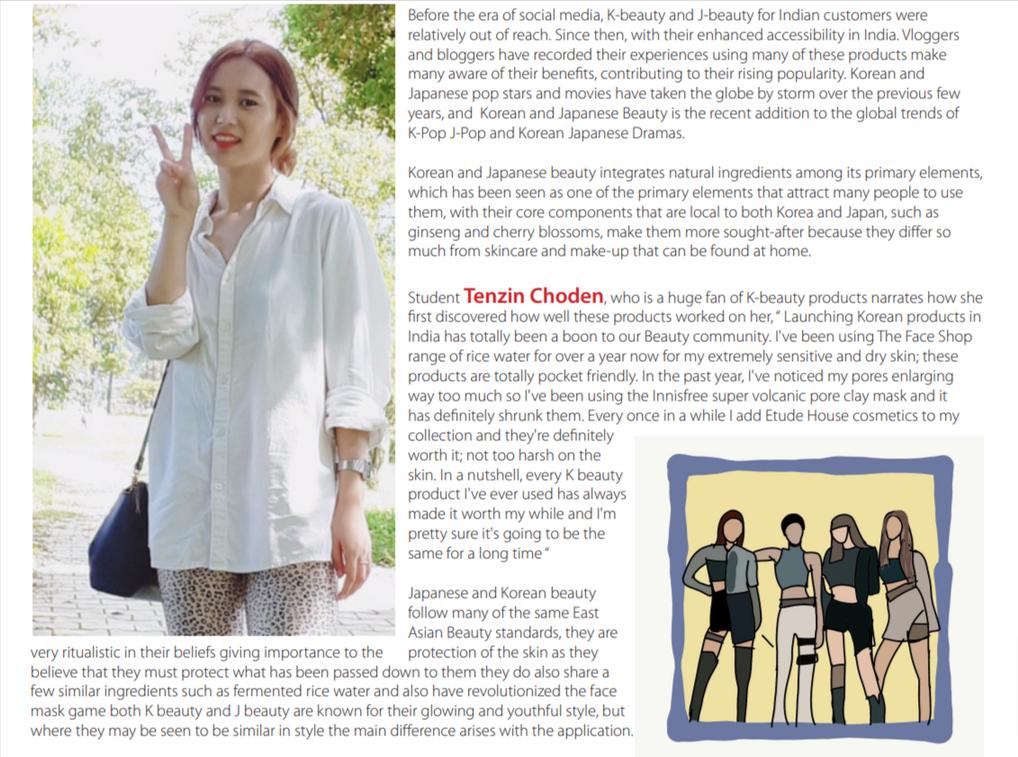 Before the era of social media, K-beauty and J-beauty for Indian customers were relatively out of reach. Since then, with their enhanced accessibility in India. Vloggers and bloggers have recorded their experiences using many of these products make many aware of their benefits, contributing to their rising popularity. Korean and Japanese pop stars and movies have taken the globe by storm over the previous few years, and Korean and Japanese Beauty is the recent addition to the global trends of K-Pop J-Pop and Korean Japanese Dramas.

Korean and Japanese beauty integrates natural ingredients among its primary elements, which has been seen as one of the primary elements that attract many people to use them, with their core components that are local to both Korea and Japan, such as ginseng and cherry blossoms, make them more sought-after because they differ so much from skincare and make-up that can be found at home.

Student Tenzin Choden, who is a huge fan of K-beauty products narrates how she first discovered how well these products worked on her," Launching Korean products in India has totally been a boon to our Beauty community. I've been using The Face Shop range of rice water for over a year now for my extremely sensitive and dry skin; these products are totally pocket friendly. In the past year, I've noticed my pores enlarging way too much so I've been using the Innisfree super volcanic pore clay mask and it has definitely shrunk them. Every once in a while I add Etude House cosmetics to my collection and they're definitely worth it; not too harsh on the skin. In a nutshell, every K beauty product I've ever used has always made it worth my while and I'm pretty sure it's going to be the same for a long time"

Japanese and Korean beauty follow many of the same East Asian Beauty standards, they are very ritualistic in their beliefs giving importance to the protection of the skin as they believe that they must protect what has been passed down to them they do also share a few similar ingredients such as fermented rice water and also have revolutionized the face mask game both K beauty and J beauty are known for their glowing and youthful style, but where they may be seen to be similar in style the main difference arises with the application.